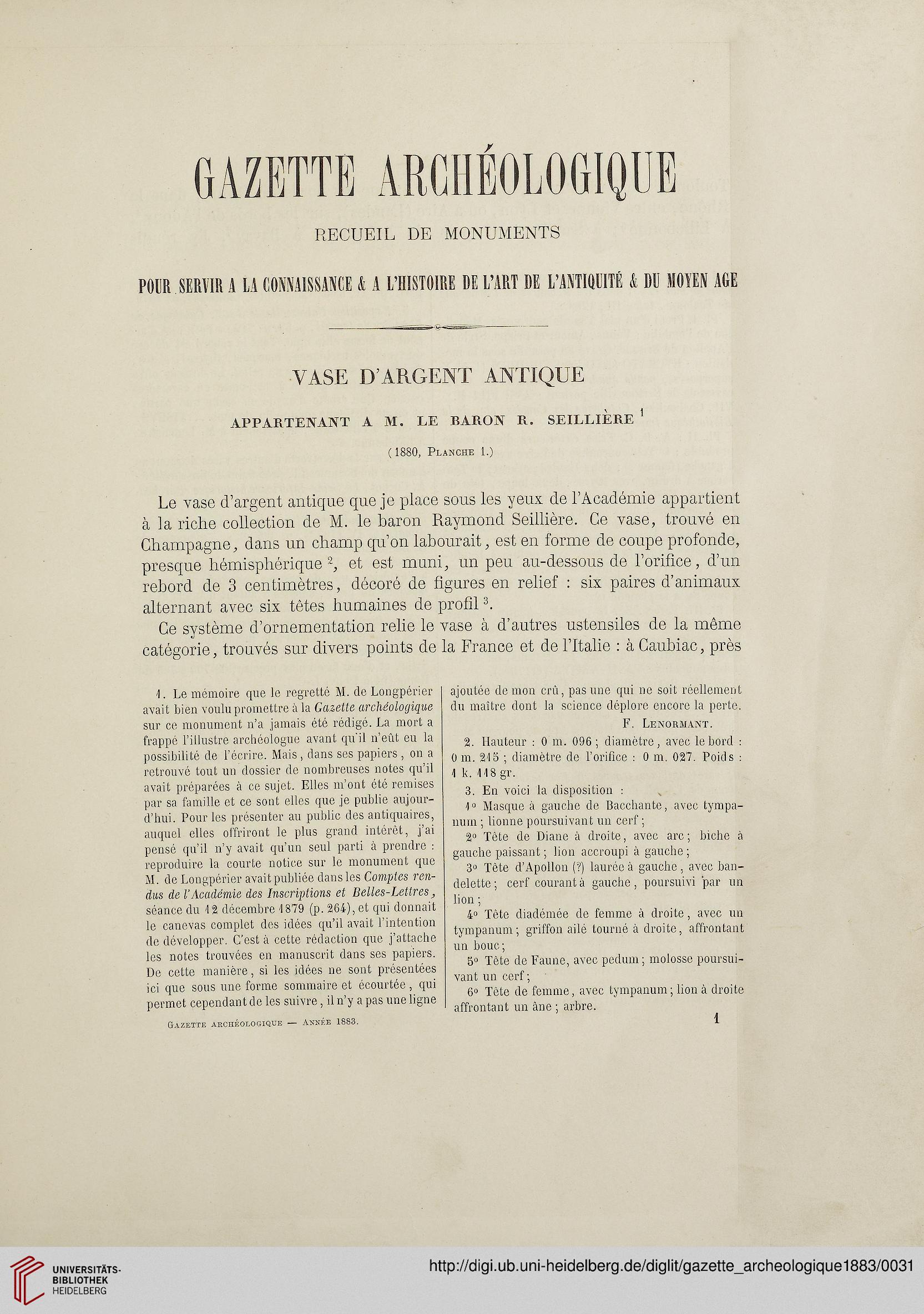 GAZETTE ARCHÉOLOGIQUE

RECUEIL DE MONUMENTS

POUR SERVIR A LA CONNAISSANCE & A L'HISTOIRE DE L'ART DE L'ANTIQUITÉ & DU MOYEN AGE

VASE D'ARGENT ANTIQUE

APPARTENANT A M. LE BARON R. SEILLIÈRE $^1$

(1880, Planche 1.)

Le vase d'argent antique que je place sous les yeux de l'Académie appartient à la riche collection de M. le baron Raymond Seillière. Ce vase, trouvé en Champagne, dans un champ qu'on labourait, est en forme de coupe profonde, presque hémisphérique $^2$, et est muni, un peu au-dessous de l'orifice, d'un rebord de 3 centimètres, décoré de figures en relief : six paires d'animaux alternant avec six têtes humaines de profil $^3$.

Ce système d'ornementation relie le vase à d'autres ustensiles de la même catégorie, trouvés sur divers points de la France et de l'Italie : à Caubiac, près

1. Le mémoire que le regretté M. de Longpérier avait bien voulu promettre à la Gazette archéologique sur ce monument n'a jamais été rédigé. La mort a frappé l'illustre archéologue avant qu'il n'eût eu la possibilité de l'écrire. Mais, dans ses papiers, on a retrouvé tout un dossier de nombreuses notes qu'il avait préparées à ce sujet. Elles m'ont été remises par sa famille et ce sont elles que je publie aujourd'hui. Pour les présenter au public des antiquaires, auquel elles offriront le plus grand intérêt, j'ai pensé qu'il n'y avait qu'un seul parti à prendre : reproduire la courte notice sur le monument que M. de Longpérier avait publiée dans les Comptes rendus de l'Académie des Inscriptions et Belles-Lettres, séance du 12 décembre 1879 (p. 264), et qui donnait le canevas complet des idées qu'il avait l'intention de développer. C'est à cette rédaction que j'attache les notes trouvées en manuscrit dans ses papiers. De cette manière, si les idées ne sont présentées ici que sous une forme sommaire et écourtée, qui permet cependant de les suivre, il n'y a pas une ligne ajoutée de mon crû, pas une qui ne soit réellement du maître dont la science déplore encore la perte.

F. Lenormant.

2. Hauteur : 0 m. 096 ; diamètre, avec le bord : 0 m. 215 ; diamètre de l'orifice : 0 m. 027. Poids : 1 k. 118 gr.

3. En voici la disposition :

1° Masque à gauche de Bacchante, avec tympanum ; lionne poursuivant un cerf ;

2° Tête de Diane à droite, avec arc ; biche à gauche paissant ; lion accroupi à gauche ;

3° Tête d'Apollon (?) laurée à gauche, avec bandelette ; cerf courant à gauche, poursuivi par un lion ;

4° Tête diadémée de femme à droite, avec un tympanum ; griffon ailé tourné à droite, affrontant un bouc ;

5° Tête de Faune, avec pedum ; molosse poursuivant un cerf ;

6° Tête de femme, avec tympanum ; lion à droite affrontant un âne ; arbre.

Gazette archéologique — Année 1883.

1

UNIVERSITÄTS-BIBLIOTHEK HEIDELBERG

http://digi.ub.uni-heidelberg.de/diglit/gazette_archeologique1883/0031